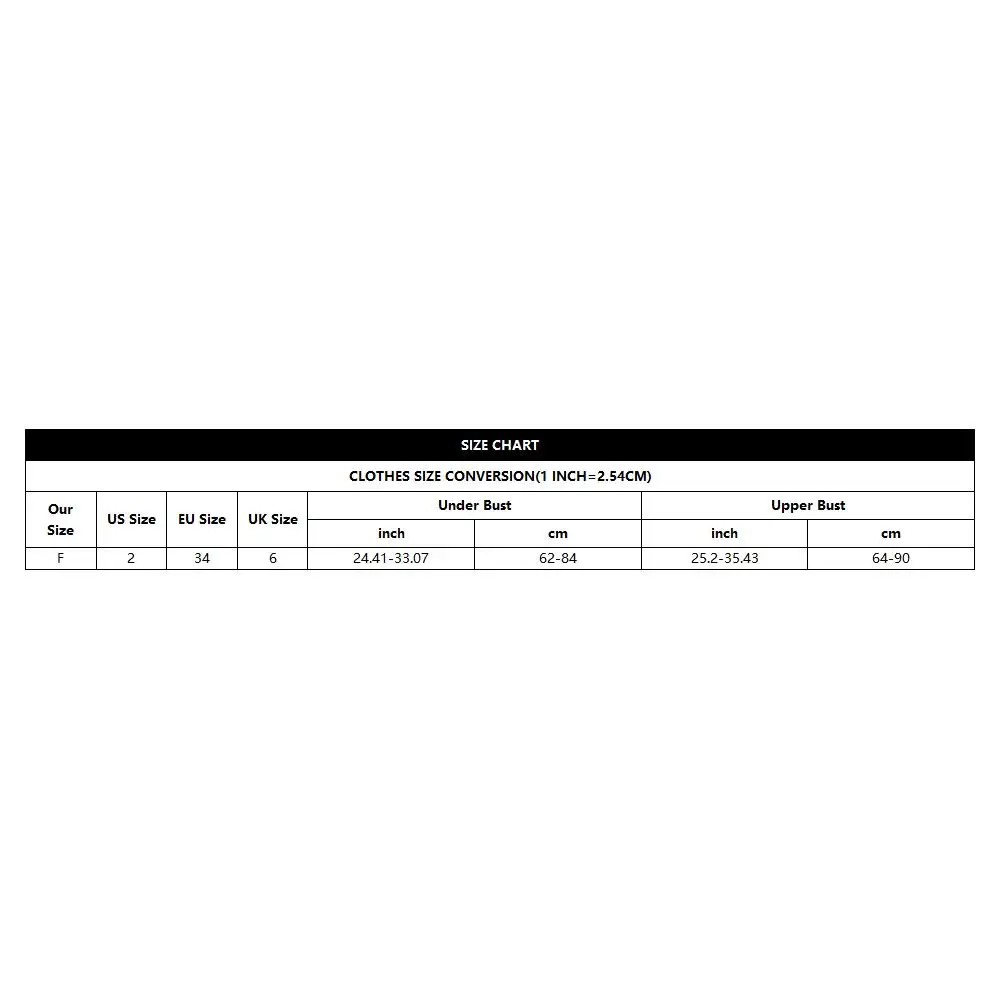 SIZE CHART

CLOTHES SIZE CONVERSION(1 INCH=2.54CM)

| Our Size | US Size | EU Size | UK Size | Under Bust inch | Under Bust cm | Upper Bust inch | Upper Bust cm |
|---|---|---|---|---|---|---|---|
| F | 2 | 34 | 6 | 24.41-33.07 | 62-84 | 25.2-35.43 | 64-90 |